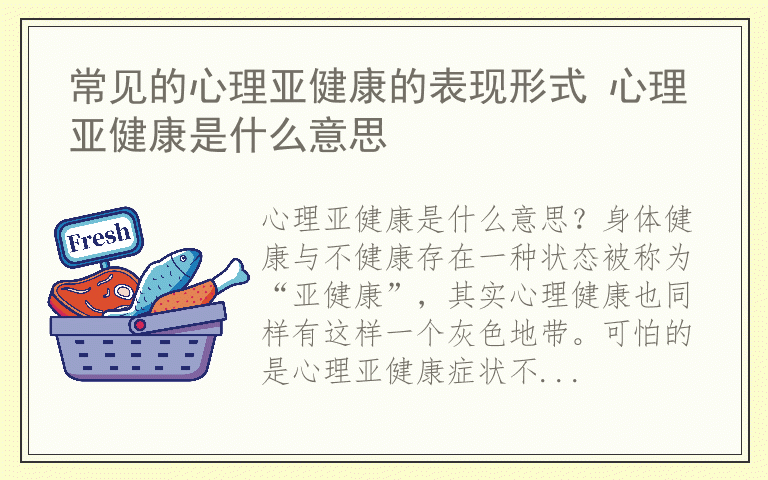 常见的心理亚健康的表现形式 心理亚健康是什么意思

Fresh

心理亚健康是什么意思？身体健康与不健康存在一种状态被称为“亚健康”，其实心理健康也同样有这样一个灰色地带。可怕的是心理亚健康症状不...